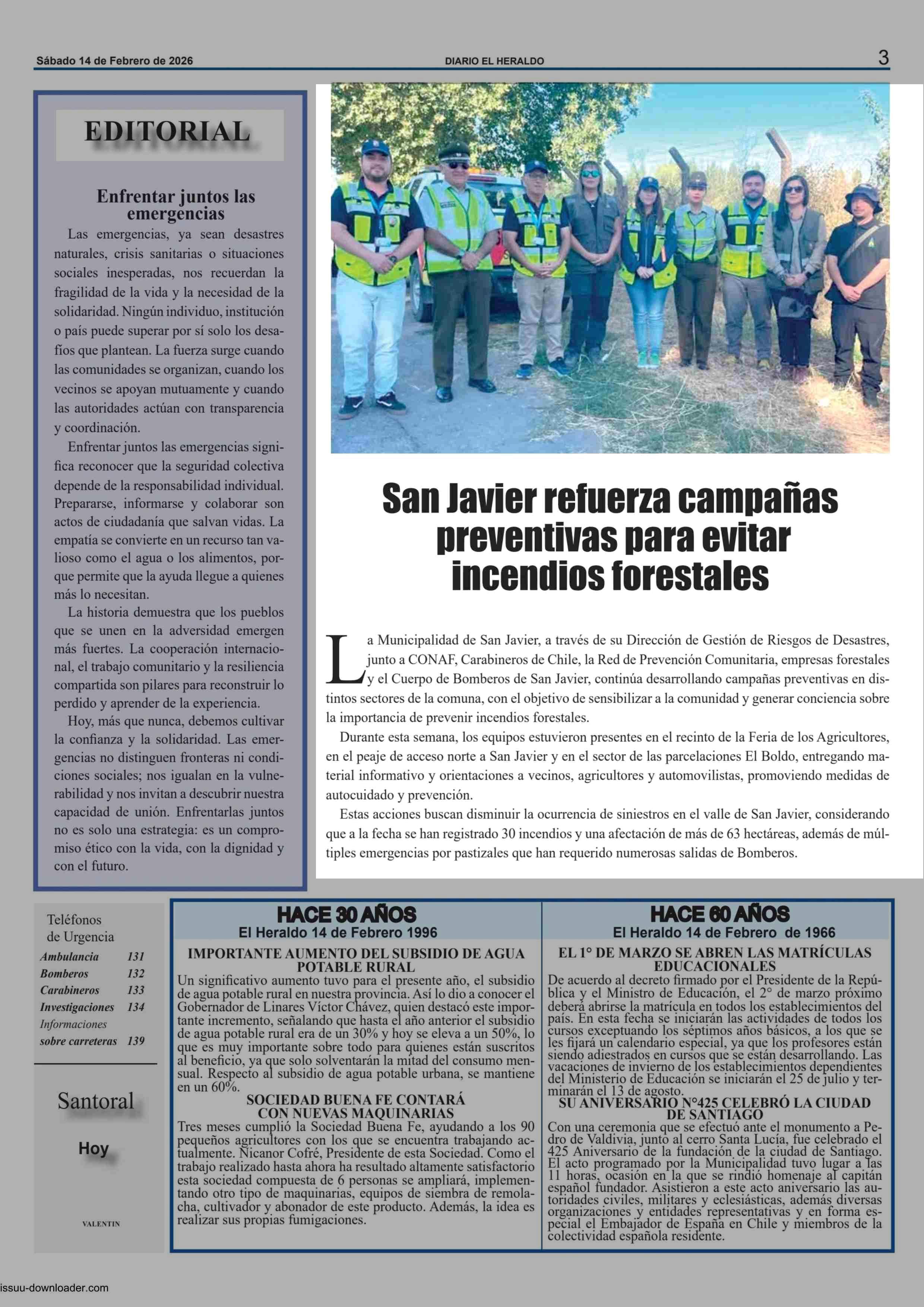 Sábado 14 de Febrero de 2026

DIARIO EL HERALDO

3

EDITORIAL

Enfrentar juntos las emergencias

Las emergencias, ya sean desastres naturales, crisis sanitarias o situaciones sociales inesperadas, nos recuerdan la fragilidad de la vida y la necesidad de la solidaridad. Ningún individuo, institución o país puede superar por sí solo los desafíos que plantean. La fuerza surge cuando las comunidades se organizan, cuando los vecinos se apoyan mutuamente y cuando las autoridades actúan con transparencia y coordinación.

Enfrentar juntos las emergencias significa reconocer que la seguridad colectiva depende de la responsabilidad individual. Prepararse, informarse y colaborar son actos de ciudadanía que salvan vidas. La empatía se convierte en un recurso tan valioso como el agua o los alimentos, porque permite que la ayuda llegue a quienes más lo necesitan.

La historia demuestra que los pueblos que se unen en la adversidad emergen más fuertes. La cooperación internacional, el trabajo comunitario y la resiliencia compartida son pilares para reconstruir lo perdido y aprender de la experiencia.

Hoy, más que nunca, debemos cultivar la confianza y la solidaridad. Las emergencias no distinguen fronteras ni condiciones sociales; nos igualan en la vulnerabilidad y nos invitan a descubrir nuestra capacidad de unión. Enfrentarlas juntos no es solo una estrategia: es un compromiso ético con la vida, con la dignidad y con el futuro.

San Javier refuerza campañas preventivas para evitar incendios forestales

La Municipalidad de San Javier, a través de su Dirección de Gestión de Riesgos de Desastres, junto a CONAF, Carabineros de Chile, la Red de Prevención Comunitaria, empresas forestales y el Cuerpo de Bomberos de San Javier, continúa desarrollando campañas preventivas en distintos sectores de la comuna, con el objetivo de sensibilizar a la comunidad y generar conciencia sobre la importancia de prevenir incendios forestales.

Durante esta semana, los equipos estuvieron presentes en el recinto de la Feria de los Agricultores, en el peaje de acceso norte a San Javier y en el sector de las parcelaciones El Boldo, entregando material informativo y orientaciones a vecinos, agricultores y automovilistas, promoviendo medidas de autocuidado y prevención.

Estas acciones buscan disminuir la ocurrencia de siniestros en el valle de San Javier, considerando que a la fecha se han registrado 30 incendios y una afectación de más de 63 hectáreas, además de múltiples emergencias por pastizales que han requerido numerosas salidas de Bomberos.

Teléfonos de Urgencia

| | |
|---|---|
| Ambulancia | 131 |
| Bomberos | 132 |
| Carabineros | 133 |
| Investigaciones | 134 |
| Informaciones sobre carreteras | 139 |

Santoral

Hoy

VALENTIN

HACE 30 AÑOS
El Heraldo 14 de Febrero 1996

IMPORTANTE AUMENTO DEL SUBSIDIO DE AGUA POTABLE RURAL
Un significativo aumento tuvo para el presente año, el subsidio de agua potable rural en nuestra provincia. Así lo dio a conocer el Gobernador de Linares Víctor Chávez, quien destacó este importante incremento, señalando que hasta el año anterior el subsidio de agua potable rural era de un 30% y hoy se eleva a un 50%, lo que es muy importante sobre todo para quienes están suscritos al beneficio, ya que solo solventarán la mitad del consumo mensual. Respecto al subsidio de agua potable urbana, se mantiene en un 60%.

SOCIEDAD BUENA FE CONTARÁ CON NUEVAS MAQUINARIAS
Tres meses cumplió la Sociedad Buena Fe, ayudando a los 90 pequeños agricultores con los que se encuentra trabajando actualmente. Nicanor Cofré, Presidente de esta Sociedad. Como el trabajo realizado hasta ahora ha resultado altamente satisfactorio esta sociedad compuesta de 6 personas se ampliará, implementando otro tipo de maquinarias, equipos de siembra de remolacha, cultivador y abonador de este producto. Además, la idea es realizar sus propias fumigaciones.

HACE 60 AÑOS
El Heraldo 14 de Febrero de 1966

EL 1° DE MARZO SE ABREN LAS MATRÍCULAS EDUCACIONALES
De acuerdo al decreto firmado por el Presidente de la República y el Ministro de Educación, el 2° de marzo próximo deberá abrirse la matrícula en todos los establecimientos del país. En esta fecha se iniciarán las actividades de todos los cursos exceptuando los séptimos años básicos, a los que se les fijará un calendario especial, ya que los profesores están siendo adiestrados en cursos que se están desarrollando. Las vacaciones de invierno de los establecimientos dependientes del Ministerio de Educación se iniciarán el 25 de julio y terminarán el 13 de agosto.

SU ANIVERSARIO N°425 CELEBRÓ LA CIUDAD DE SANTIAGO
Con una ceremonia que se efectuó ante el monumento a Pedro de Valdivia, junto al cerro Santa Lucía, fue celebrado el 425 Aniversario de la fundación de la ciudad de Santiago. El acto programado por la Municipalidad tuvo lugar a las 11 horas, ocasión en la que se rindió homenaje al capitán español fundador. Asistieron a este acto aniversario las autoridades civiles, militares y eclesiásticas, además diversas organizaciones y entidades representativas y en forma especial el Embajador de España en Chile y miembros de la colectividad española residente.

issuu-downloader.com